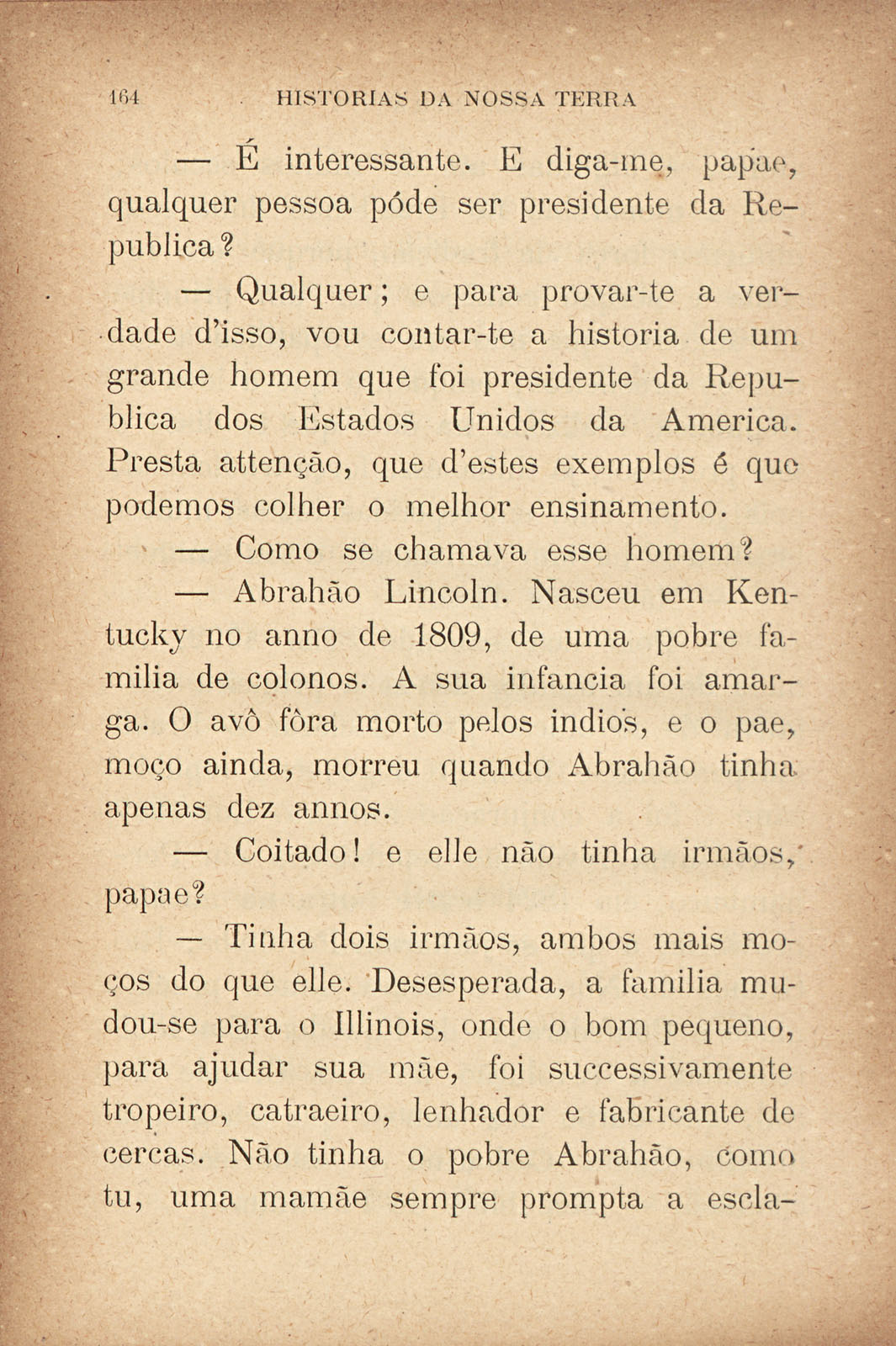 164 HISTORIAS DA NOSSA TERRA

— É interessante. E diga-me, papae, qualquer pessoa póde ser presidente da Republica?

— Qualquer; e para provar-te a verdade d'isso, vou contar-te a historia de um grande homem que foi presidente da Republica dos Estados Unidos da America. Presta attenção, que d'estes exemplos é que podemos colher o melhor ensinamento.

— Como se chamava esse homem?

— Abrahão Lincoln. Nasceu em Kentucky no anno de 1809, de uma pobre familia de colonos. A sua infancia foi amarga. O avô fôra morto pelos indios, e o pae, moço ainda, morreu quando Abrahão tinha apenas dez annos.

— Coitado! e elle não tinha irmãos, papae?

— Tinha dois irmãos, ambos mais moços do que elle. Desesperada, a familia mudou-se para o Illinois, onde o bom pequeno, para ajudar sua mãe, foi successivamente tropeiro, catraeiro, lenhador e fabricante de cercas. Não tinha o pobre Abrahão, como tu, uma mamãe sempre prompta a escla-